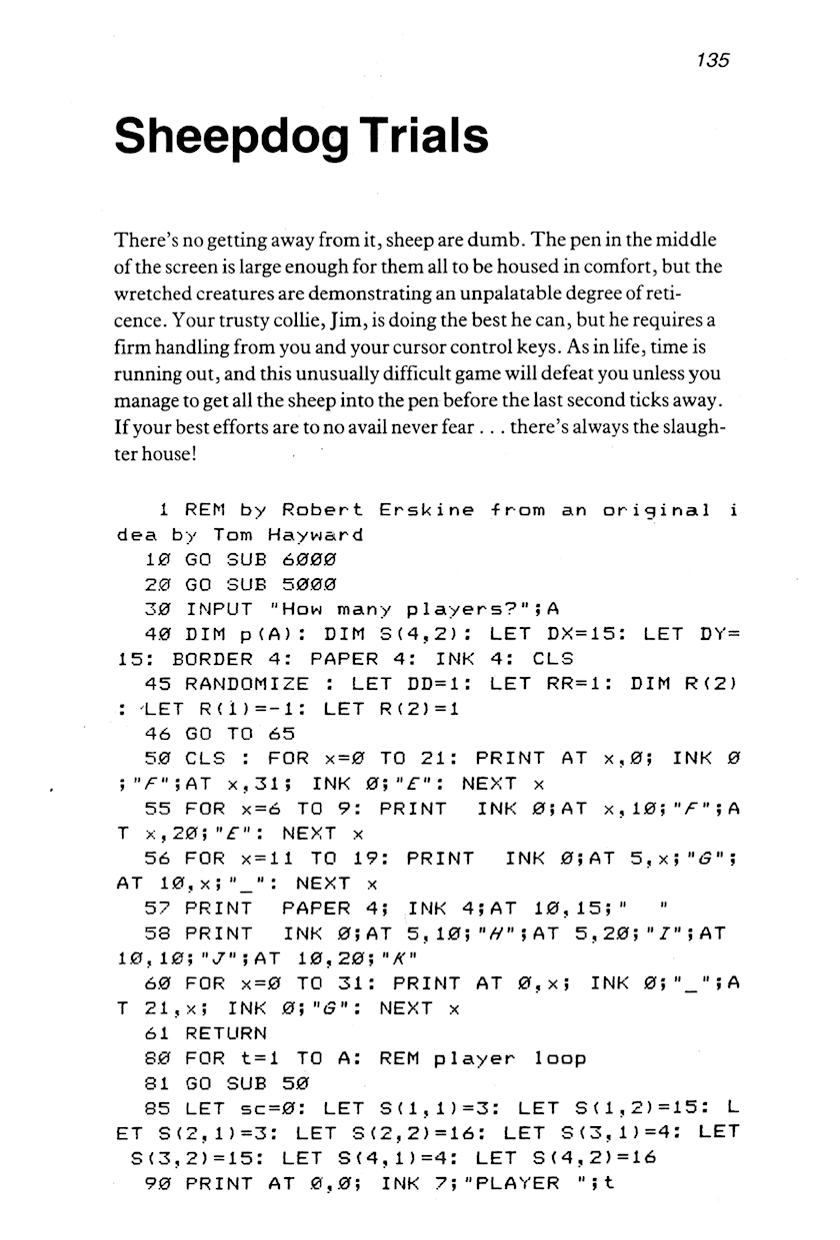 135

Sheepdog Trials

There's no getting away from it, sheep are dumb. The pen in the middle of the screen is large enough for them all to be housed in comfort, but the wretched creatures are demonstrating an unpalatable degree of reticence. Your trusty collie, Jim, is doing the best he can, but he requires a firm handling from you and your cursor control keys. As in life, time is running out, and this unusually difficult game will defeat you unless you manage to get all the sheep into the pen before the last second ticks away. If your best efforts are to no avail never fear . . . there's always the slaughter house!

1 REM by Robert Erskine from an original idea by Tom Hayward
10 GO SUB 6000
20 GO SUB 5000
30 INPUT "How many players?";A
40 DIM p(A): DIM S(4,2): LET DX=15: LET DY=15: BORDER 4: PAPER 4: INK 4: CLS
45 RANDOMIZE : LET DD=1: LET RR=1: DIM R(2): LET R(1)=-1: LET R(2)=1
46 GO TO 65
50 CLS : FOR x=0 TO 21: PRINT AT x,0; INK 0;"F";AT x,31; INK 0;"E": NEXT x
55 FOR x=6 TO 9: PRINT INK 0;AT x,10;"F";AT x,20;"E": NEXT x
56 FOR x=11 TO 19: PRINT INK 0;AT 5,x;"G";AT 10,x;"_": NEXT x
57 PRINT PAPER 4; INK 4;AT 10,15;" "
58 PRINT INK 0;AT 5,10;"H";AT 5,20;"I";AT 10,10;"J";AT 10,20;"K"
60 FOR x=0 TO 31: PRINT AT 0,x; INK 0;"_";AT 21,x; INK 0;"G": NEXT x
61 RETURN
80 FOR t=1 TO A: REM player loop
81 GO SUB 50
85 LET sc=0: LET S(1,1)=3: LET S(1,2)=15: LET S(2,1)=3: LET S(2,2)=16: LET S(3,1)=4: LET S(3,2)=15: LET S(4,1)=4: LET S(4,2)=16
90 PRINT AT 0,0; INK 7;"PLAYER ";t